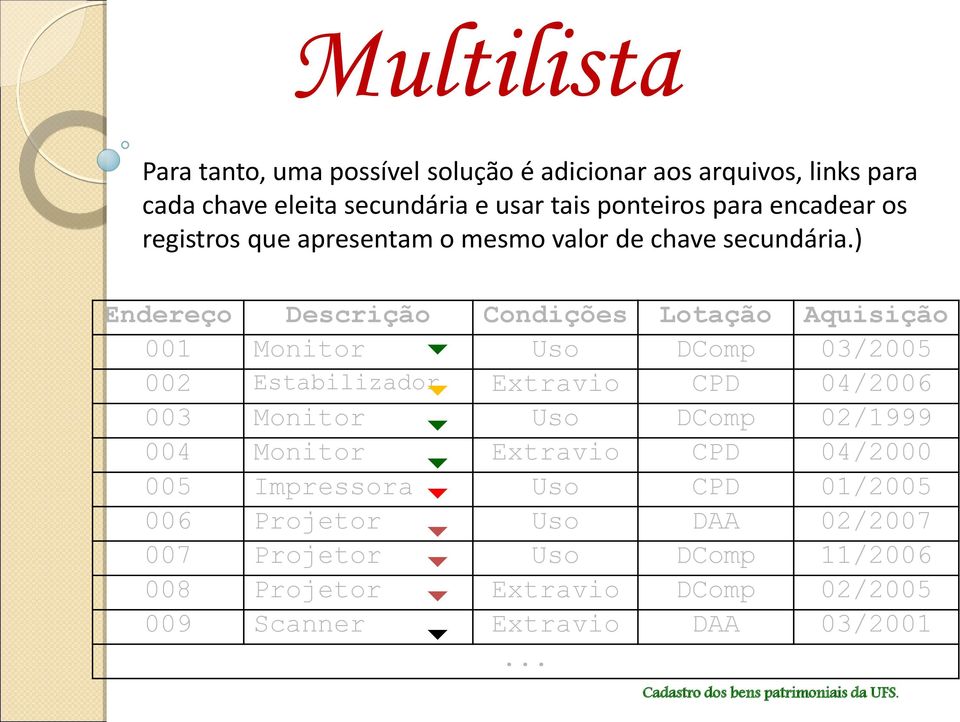 Multilista

Para tanto, uma possível solução é adicionar aos arquivos, links para cada chave eleita secundária e usar tais ponteiros para encadear os registros que apresentam o mesmo valor de chave secundária.)

| Endereço | Descrição | Condições | Lotação | Aquisição |
|---|---|---|---|---|
| 001 | Monitor | Uso | DComp | 03/2005 |
| 002 | Estabilizador | Extravio | CPD | 04/2006 |
| 003 | Monitor | Uso | DComp | 02/1999 |
| 004 | Monitor | Extravio | CPD | 04/2000 |
| 005 | Impressora | Uso | CPD | 01/2005 |
| 006 | Projetor | Uso | DAA | 02/2007 |
| 007 | Projetor | Uso | DComp | 11/2006 |
| 008 | Projetor | Extravio | DComp | 02/2005 |
| 009 | Scanner | Extravio | DAA | 03/2001 |
| ... | | | | |

Cadastro dos bens patrimoniais da UFS.